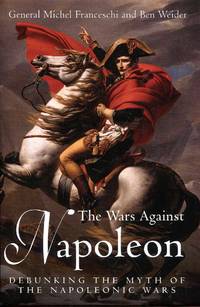 General Michel Franceschi and Ben Weider

The Wars Against
Napoleon

DEBUNKING THE MYTH OF THE NAPOLEONIC WARS